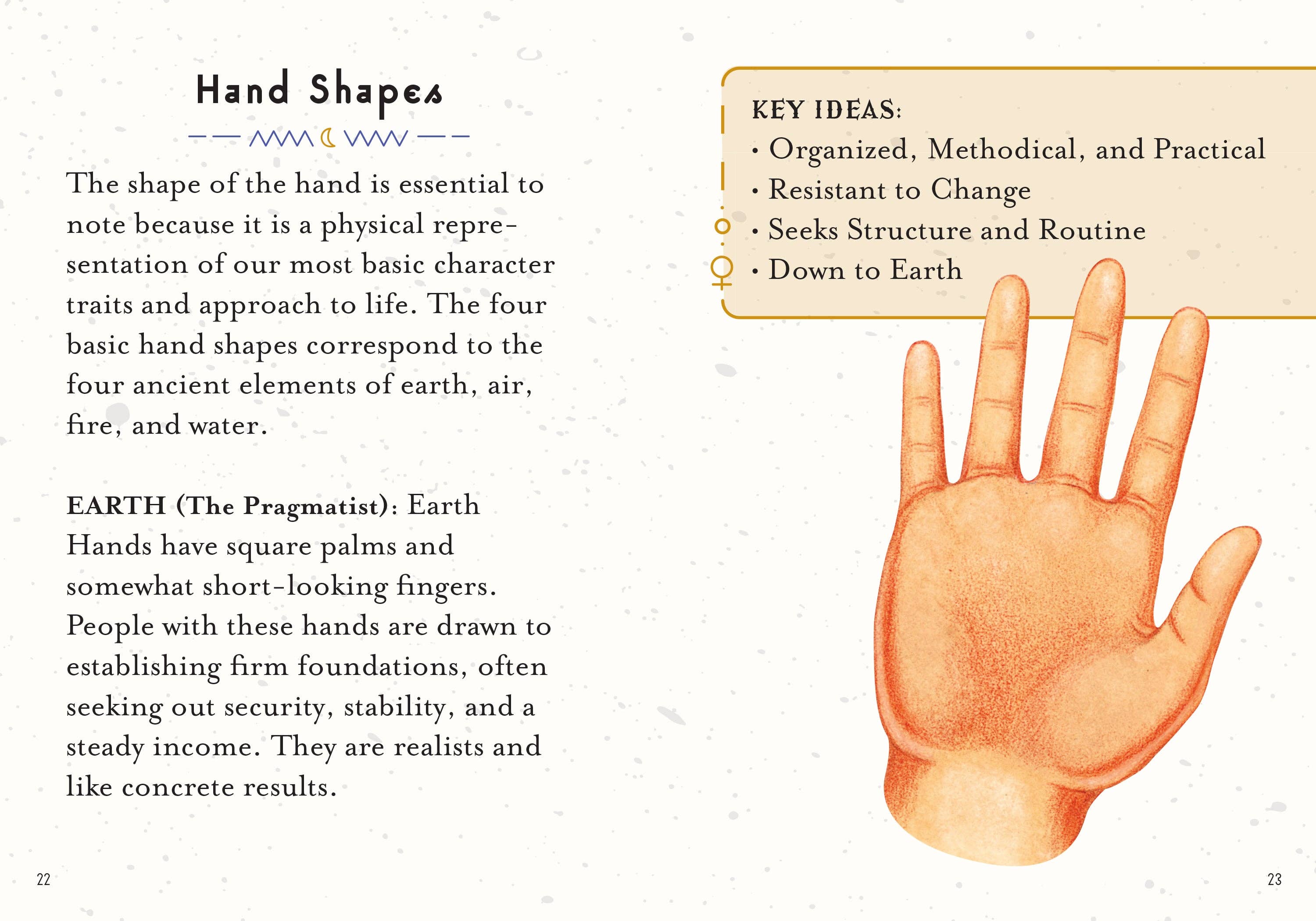 Hand Shapes

The shape of the hand is essential to note because it is a physical representation of our most basic character traits and approach to life. The four basic hand shapes correspond to the four ancient elements of earth, air, fire, and water.

EARTH (The Pragmatist): Earth Hands have square palms and somewhat short-looking fingers. People with these hands are drawn to establishing firm foundations, often seeking out security, stability, and a steady income. They are realists and like concrete results.

22

KEY IDEAS:
• Organized, Methodical, and Practical
• Resistant to Change
• Seeks Structure and Routine
• Down to Earth

23